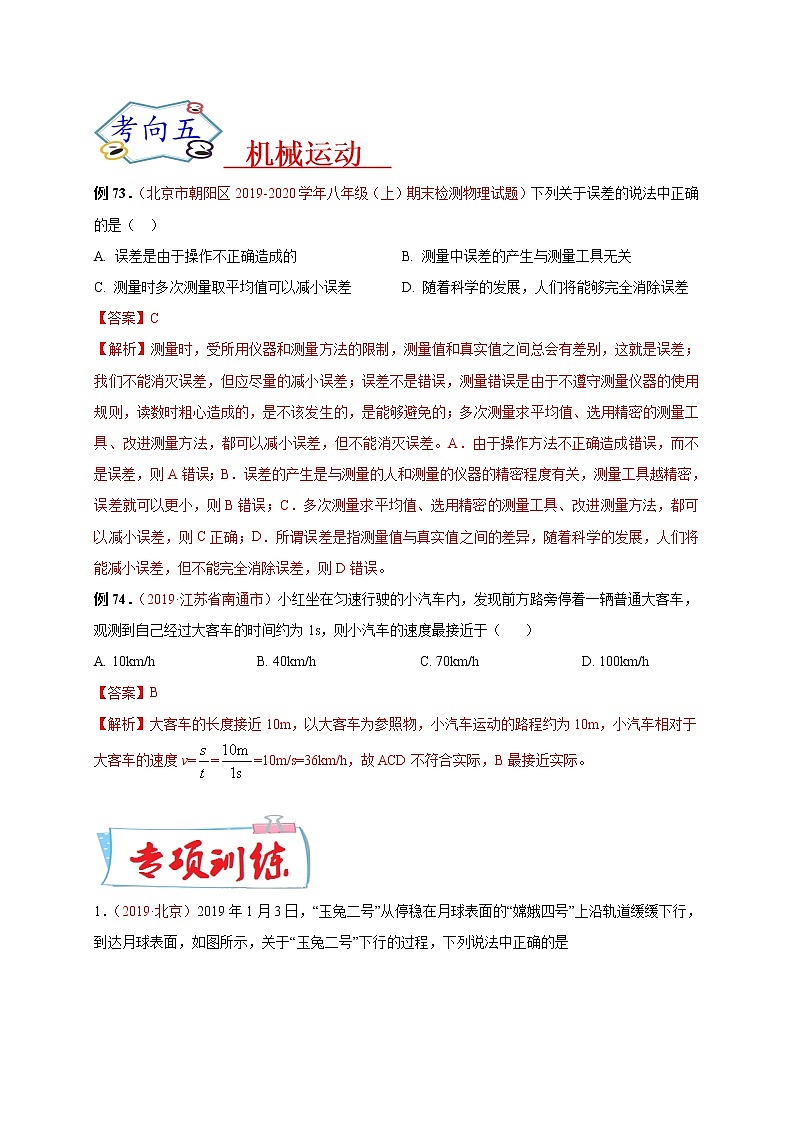 考向五 机械运动

例 73．（北京市朝阳区 2019-2020 学年八年级（上）期末检测物理试题）下列关于误差的说法中正确的是（ ）

A. 误差是由于操作不正确造成的
B. 测量中误差的产生与测量工具无关
C. 测量时多次测量取平均值可以减小误差
D. 随着科学的发展，人们将能够完全消除误差

【答案】C

【解析】测量时，受所用仪器和测量方法的限制，测量值和真实值之间总会有差别，这就是误差；我们不能消灭误差，但应尽量的减小误差；误差不是错误，测量错误是由于不遵守测量仪器的使用规则，读数时粗心造成的，是不该发生的，是能够避免的；多次测量求平均值、选用精密的测量工具、改进测量方法，都可以减小误差，但不能消灭误差。A．由于操作方法不正确造成错误，而不是误差，则 A 错误；B．误差的产生是与测量的人和测量的仪器的精密程度有关，测量工具越精密，误差就可以更小，则 B 错误；C．多次测量求平均值、选用精密的测量工具、改进测量方法，都可以减小误差，则 C 正确；D．所谓误差是指测量值与真实值之间的差异，随着科学的发展，人们将能减小误差，但不能完全消除误差，则 D 错误。

例 74．（2019·江苏省南通市）小红坐在匀速行驶的小汽车内，发现前方路旁停着一辆普通大客车，观测到自己经过大客车的时间约为 1s，则小汽车的速度最接近于（ ）

A. 10km/h
B. 40km/h
C. 70km/h
D. 100km/h

【答案】B

【解析】大客车的长度接近 10m，以大客车为参照物，小汽车运动的路程约为 10m，小汽车相对于大客车的速度 $v=\frac{s}{t}=\frac{10m}{1s}$=10m/s=36km/h，故 ACD 不符合实际，B 最接近实际。

专项训练

1．（2019·北京）2019 年 1 月 3 日，“玉兔二号”从停稳在月球表面的“嫦娥四号”上沿轨道缓缓下行，到达月球表面，如图所示，关于“玉兔二号”下行的过程，下列说法中正确的是